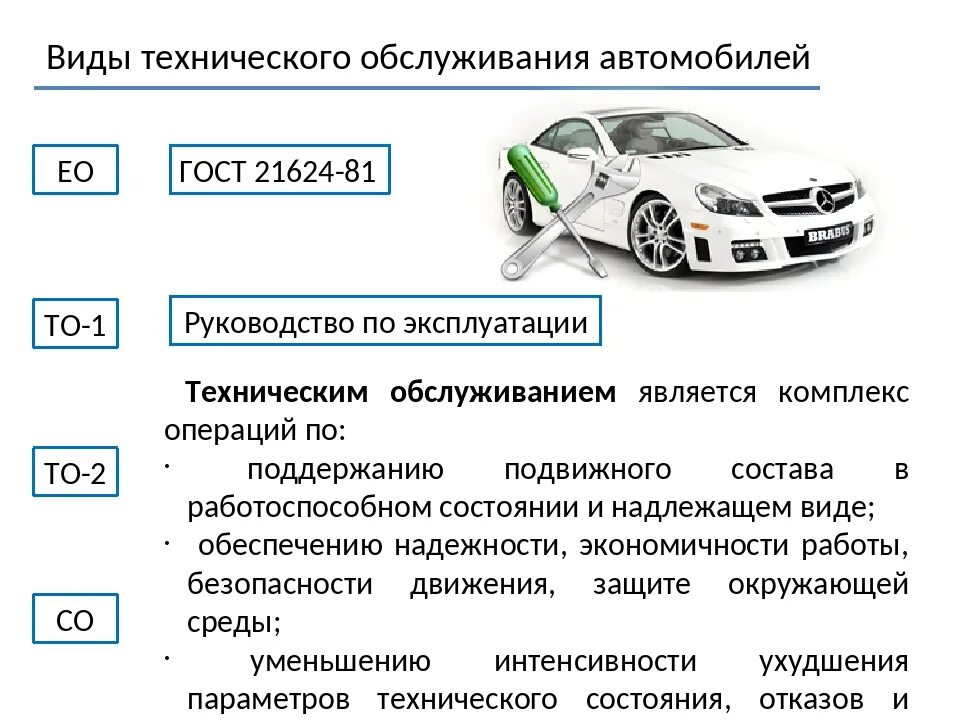 Виды технического обслуживания автомобилей

ЕО

ГОСТ 21624-81

BRABUS

ТО-1

Руководство по эксплуатации

ТО-2

СО

Техническим обслуживанием является комплекс операций по:

· поддержанию подвижного состава в работоспособном состоянии и надлежащем виде;

· обеспечению надежности, экономичности работы, безопасности движения, защите окружающей среды;

· уменьшению интенсивности ухудшения параметров технического состояния, отказов и